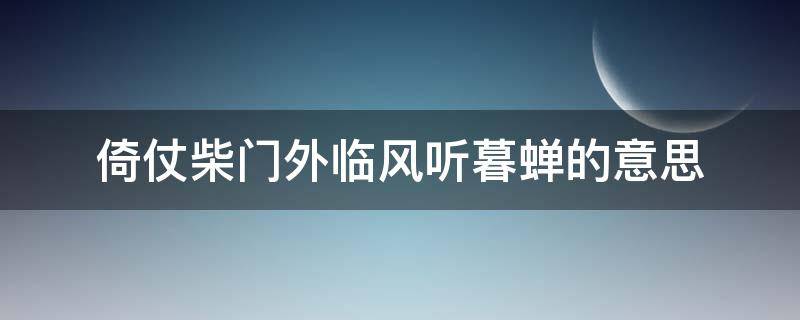 倚仗柴门外临风听暮蝉的意思